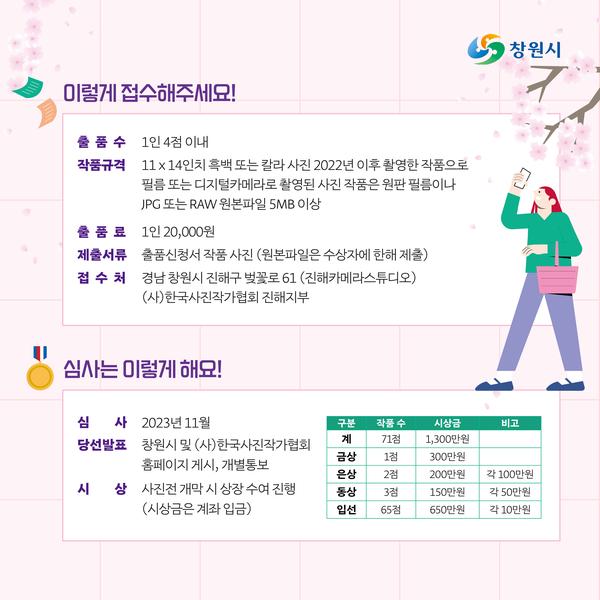 창원시

이렇게 접수해주세요!

출 품 수 1인 4점 이내

작품규격 11 x 14인치 흑백 또는 칼라 사진 2022년 이후 촬영한 작품으로 필름 또는 디지털카메라로 촬영된 사진 작품은 원판 필름이나 JPG 또는 RAW 원본파일 5MB 이상

출 품 료 1인 20,000원

제출서류 출품신청서 작품 사진 (원본파일은 수상자에 한해 제출)

접 수 처 경남 창원시 진해구 벚꽃로 61 (진해카메라스튜디오)
(사)한국사진작가협회 진해지부

심사는 이렇게 해요!

심 사 2023년 11월

당선발표 창원시 및 (사)한국사진작가협회 홈페이지 게시, 개별통보

시 상 사진전 개막 시 상장 수여 진행 (시상금은 계좌 입금)

| 구분 | 작품 수 | 시상금 | 비고 |
|---|---|---|---|
| 계 | 71점 | 1,300만원 | |
| 금상 | 1점 | 300만원 | |
| 은상 | 2점 | 200만원 | 각 100만원 |
| 동상 | 3점 | 150만원 | 각 50만원 |
| 입선 | 65점 | 650만원 | 각 10만원 |